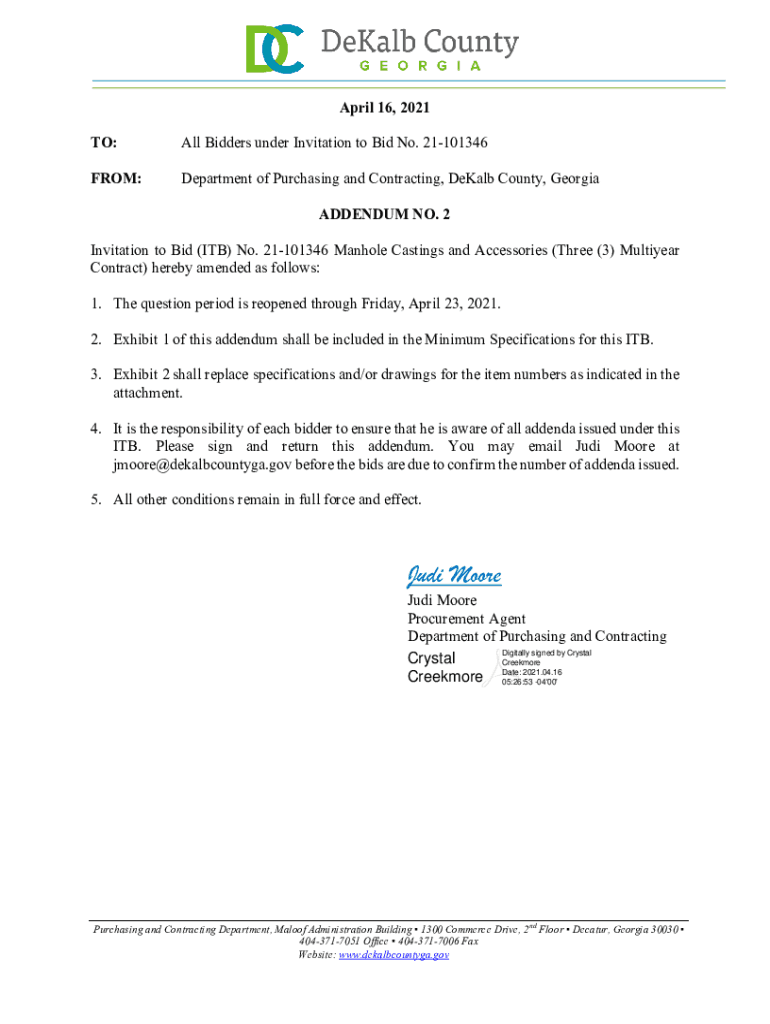 DC DeKalb County
GEORGIA

April 16, 2021

TO: All Bidders under Invitation to Bid No. 21-101346

FROM: Department of Purchasing and Contracting, DeKalb County, Georgia

ADDENDUM NO. 2

Invitation to Bid (ITB) No. 21-101346 Manhole Castings and Accessories (Three (3) Multiyear Contract) hereby amended as follows:

1. The question period is reopened through Friday, April 23, 2021.

2. Exhibit 1 of this addendum shall be included in the Minimum Specifications for this ITB.

3. Exhibit 2 shall replace specifications and/or drawings for the item numbers as indicated in the attachment.

4. It is the responsibility of each bidder to ensure that he is aware of all addenda issued under this ITB. Please sign and return this addendum. You may email Judi Moore at jmoore@dekalbcountyga.gov before the bids are due to confirm the number of addenda issued.

5. All other conditions remain in full force and effect.

Judi Moore
Judi Moore
Procurement Agent
Department of Purchasing and Contracting

Crystal Creekmore
Digitally signed by Crystal Creekmore
Date: 2021.04.16 05:26:53 -04'00'

Purchasing and Contracting Department, Maloof Administration Building • 1300 Commerce Drive, 2$^{nd}$ Floor • Decatur, Georgia 30030 • 404-371-7051 Office • 404-371-7006 Fax
Website: www.dekalbcountyga.gov